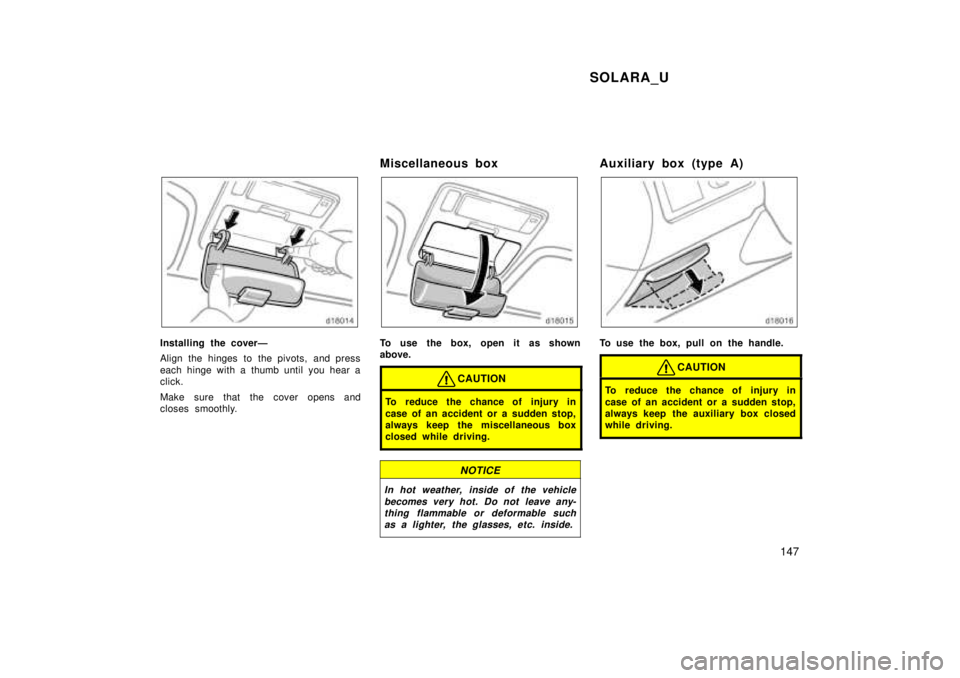 SOLARA_U

d18014

Installing the cover—

Align the hinges to the pivots, and press each hinge with a thumb until you hear a click.

Make sure that the cover opens and closes smoothly.

Miscellaneous box

d18015

To use the box, open it as shown above.

CAUTION

To reduce the chance of injury in case of an accident or a sudden stop, always keep the miscellaneous box closed while driving.

NOTICE

In hot weather, inside of the vehicle becomes very hot. Do not leave anything flammable or deformable such as a lighter, the glasses, etc. inside.

Auxiliary box (type A)

d18016

To use the box, pull on the handle.

CAUTION

To reduce the chance of injury in case of an accident or a sudden stop, always keep the auxiliary box closed while driving.

147

carmanualsonline.info